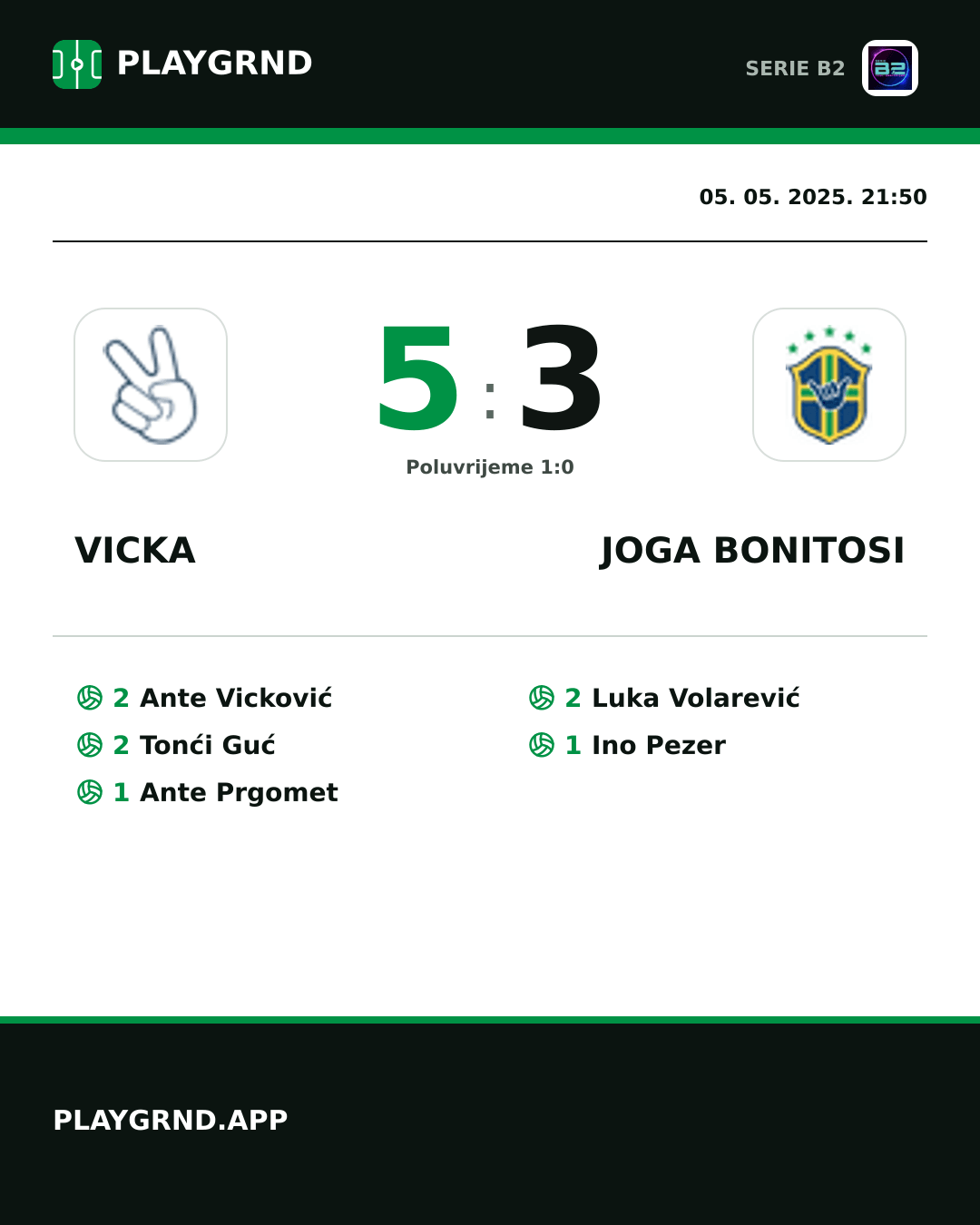 PLAYGRND

SERIE B2

05. 05. 2025. 21:50

5 : 3

Poluvrijeme 1:0

VICKA

JOGA BONITOSI

2 Ante Vicković
2 Tonći Guć
1 Ante Prgomet

2 Luka Volarević
1 Ino Pezer

PLAYGRND.APP